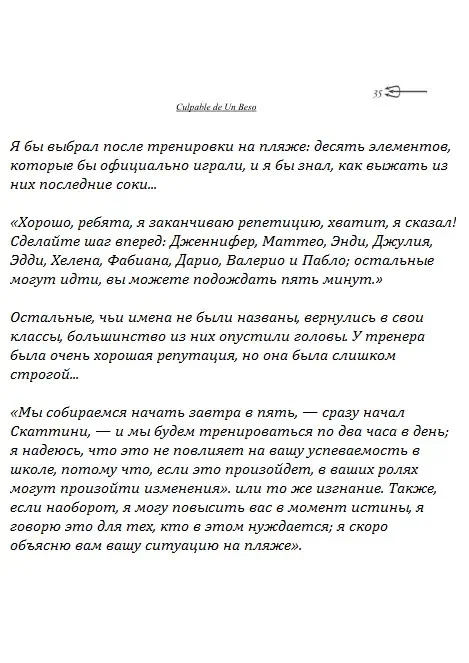 35

Culpable de Un Beso

Я бы выбрал после тренировки на пляже: десять элементов, которые бы официально играли, и я бы знал, как выжать из них последние соки…

«Хорошо, ребята, я заканчиваю репетицию, хватит, я сказал! Сделайте шаг вперед: Дженнифер, Маттео, Энди, Джулия, Эдди, Хелена, Фабиана, Дарио, Валерио и Пабло; остальные могут идти, вы можете подождать пять минут.»

Остальные, чьи имена не были названы, вернулись в свои классы, большинство из них опустили головы. У тренера была очень хорошая репутация, но она была слишком строгой…

«Мы собираемся начать завтра в пять, — сразу начал Скаттини, — и мы будем тренироваться по два часа в день; я надеюсь, что это не повлияет на вашу успеваемость в школе, потому что, если это произойдет, в ваших ролях могут произойти изменения». или то же изгнание. Также, если наоборот, я могу повысить вас в момент истины, я говорю это для тех, кто в этом нуждается; я скоро объясню вам вашу ситуацию на пляже».